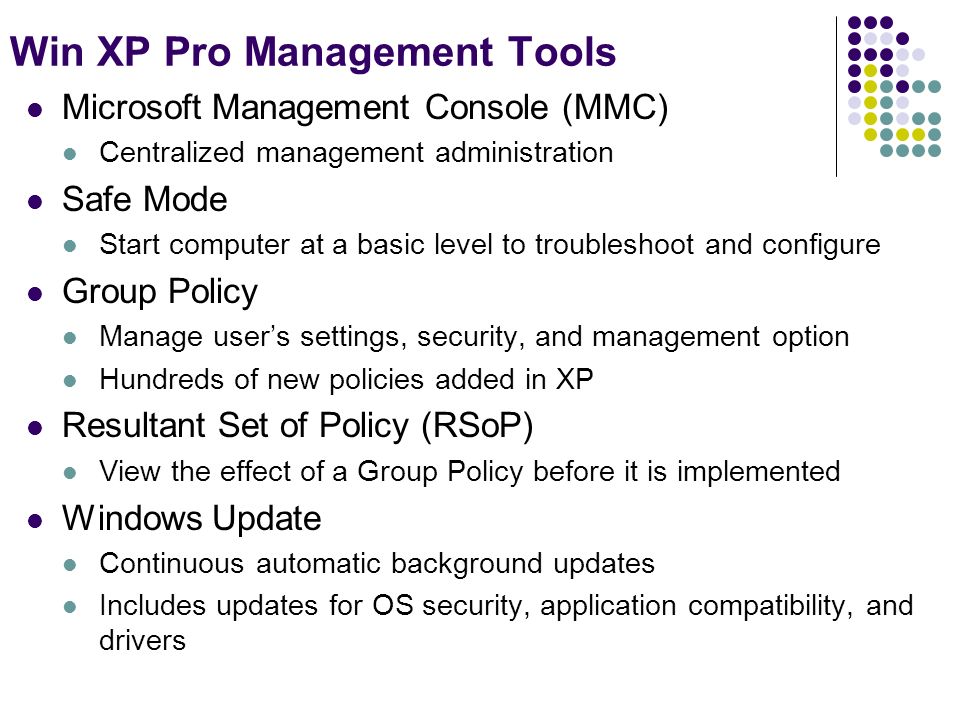 Win XP Pro Management Tools

- Microsoft Management Console (MMC)
  - Centralized management administration
- Safe Mode
  - Start computer at a basic level to troubleshoot and configure
- Group Policy
  - Manage user's settings, security, and management option
  - Hundreds of new policies added in XP
- Resultant Set of Policy (RSoP)
  - View the effect of a Group Policy before it is implemented
- Windows Update
  - Continuous automatic background updates
  - Includes updates for OS security, application compatibility, and drivers